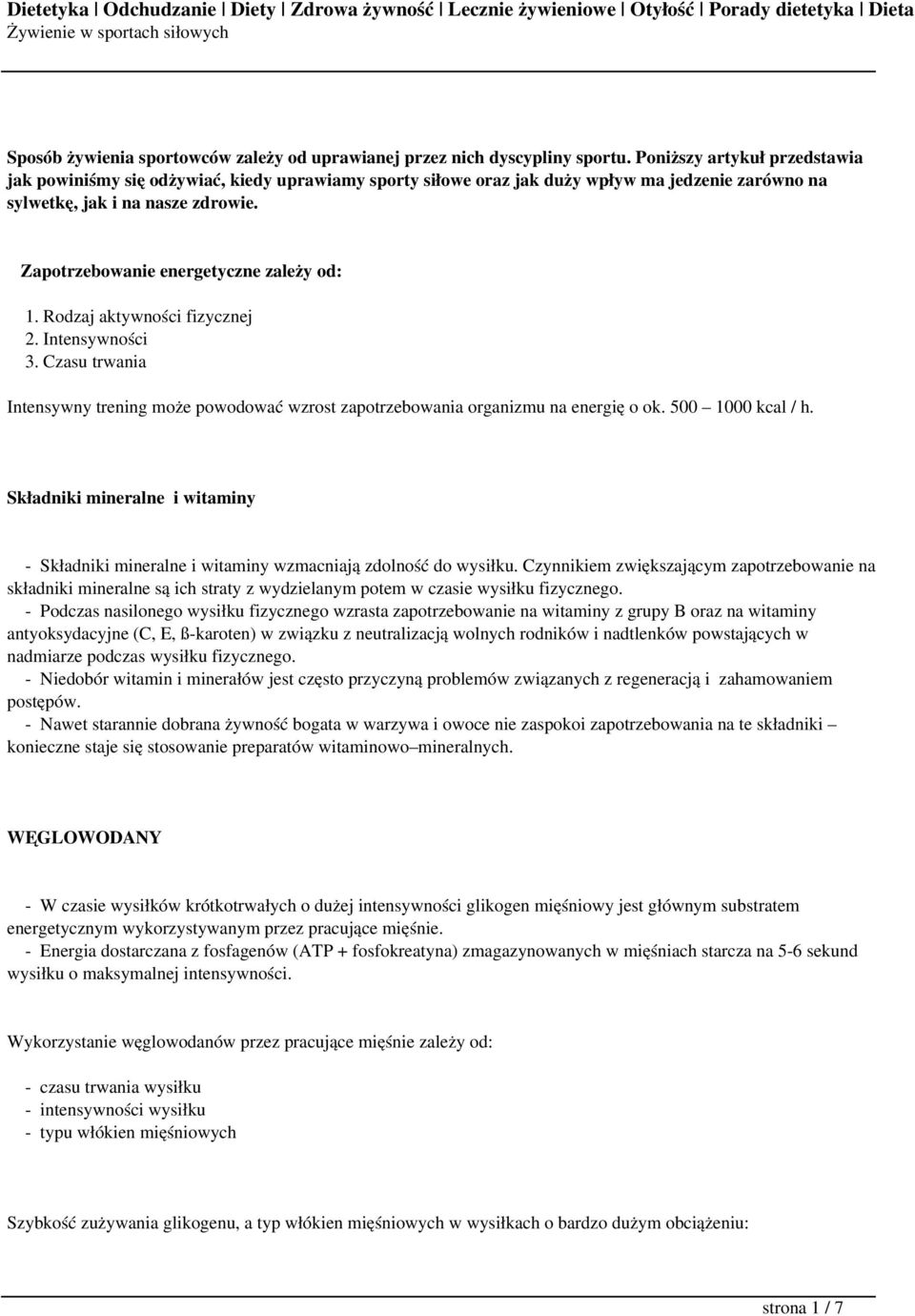 Dietetyka | Odchudzanie | Diety | Zdrowa żywność | Lecznie żywieniowe | Otyłość | Porady dietetyka | Dieta
Żywienie w sportach siłowych

Sposób żywienia sportowców zależy od uprawianej przez nich dyscypliny sportu. Poniższy artykuł przedstawia jak powiniśmy się odżywiać, kiedy uprawiamy sporty siłowe oraz jak duży wpływ ma jedzenie zarówno na sylwetkę, jak i na nasze zdrowie.

Zapotrzebowanie energetyczne zależy od:

1. Rodzaj aktywności fizycznej
2. Intensywności
3. Czasu trwania

Intensywny trening może powodować wzrost zapotrzebowania organizmu na energię o ok. 500 – 1000 kcal / h.

Składniki mineralne i witaminy

- Składniki mineralne i witaminy wzmacniają zdolność do wysiłku. Czynnikiem zwiększającym zapotrzebowanie na składniki mineralne są ich straty z wydzielanym potem w czasie wysiłku fizycznego.
- Podczas nasilonego wysiłku fizycznego wzrasta zapotrzebowanie na witaminy z grupy B oraz na witaminy antyoksydacyjne (C, E, ß-karoten) w związku z neutralizacją wolnych rodników i nadtlenków powstających w nadmiarze podczas wysiłku fizycznego.
- Niedobór witamin i minerałów jest często przyczyną problemów związanych z regeneracją i zahamowaniem postępów.
- Nawet starannie dobrana żywność bogata w warzywa i owoce nie zaspokoi zapotrzebowania na te składniki – konieczne staje się stosowanie preparatów witaminowo–mineralnych.

WĘGLOWODANY

- W czasie wysiłków krótkotrwałych o dużej intensywności glikogen mięśniowy jest głównym substratem energetycznym wykorzystywanym przez pracujące mięśnie.
- Energia dostarczana z fosfagenów (ATP + fosfokreatyna) zmagazynowanych w mięśniach starcza na 5-6 sekund wysiłku o maksymalnej intensywności.

Wykorzystanie węglowodanów przez pracujące mięśnie zależy od:

- czasu trwania wysiłku
- intensywności wysiłku
- typu włókien mięśniowych

Szybkość zużywania glikogenu, a typ włókien mięśniowych w wysiłkach o bardzo dużym obciążeniu:

strona 1 / 7